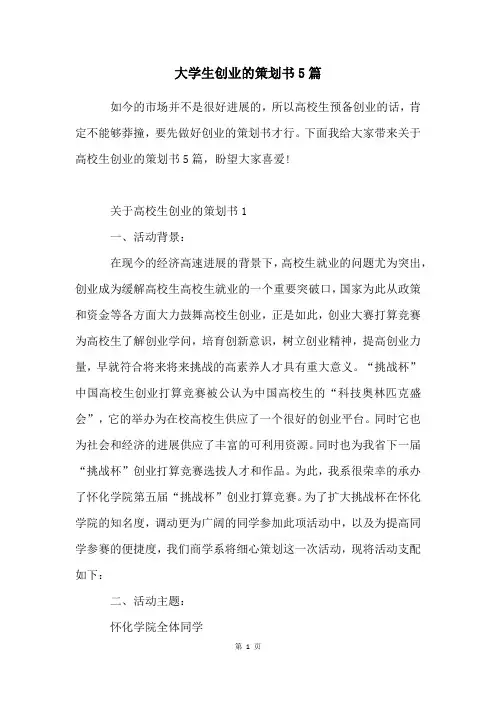 大学生创业的策划书5篇

如今的市场并不是很好进展的，所以高校生预备创业的话，肯定不能够莽撞，要先做好创业的策划书才行。下面我给大家带来关于高校生创业的策划书5篇，盼望大家喜爱！

关于高校生创业的策划书1

一、活动背景：

在现今的经济高速进展的背景下，高校生就业的问题尤为突出，创业成为缓解高校生高校生就业的一个重要突破口，国家为此从政策和资金等各方面大力鼓舞高校生创业，正是如此，创业大赛打算竞赛为高校生了解创业学问，培育创新意识，树立创业精神，提高创业力量，早就符合将来将来挑战的高素养人才具有重大意义。“挑战杯”中国高校生创业打算竞赛被公认为中国高校生的“科技奥林匹克盛会”，它的举办为在校高校生供应了一个很好的创业平台。同时它也为社会和经济的进展供应了丰富的可利用资源。同时也为我省下一届“挑战杯”创业打算竞赛选拔人才和作品。为此，我系很荣幸的承办了怀化学院第五届“挑战杯”创业打算竞赛。为了扩大挑战杯在怀化学院的知名度，调动更为广阔的同学参加此项活动中，以及为提高同学参赛的便捷度，我们商学系将细心策划这一次活动，现将活动支配如下：

二、活动主题：

怀化学院全体同学

第 1 页